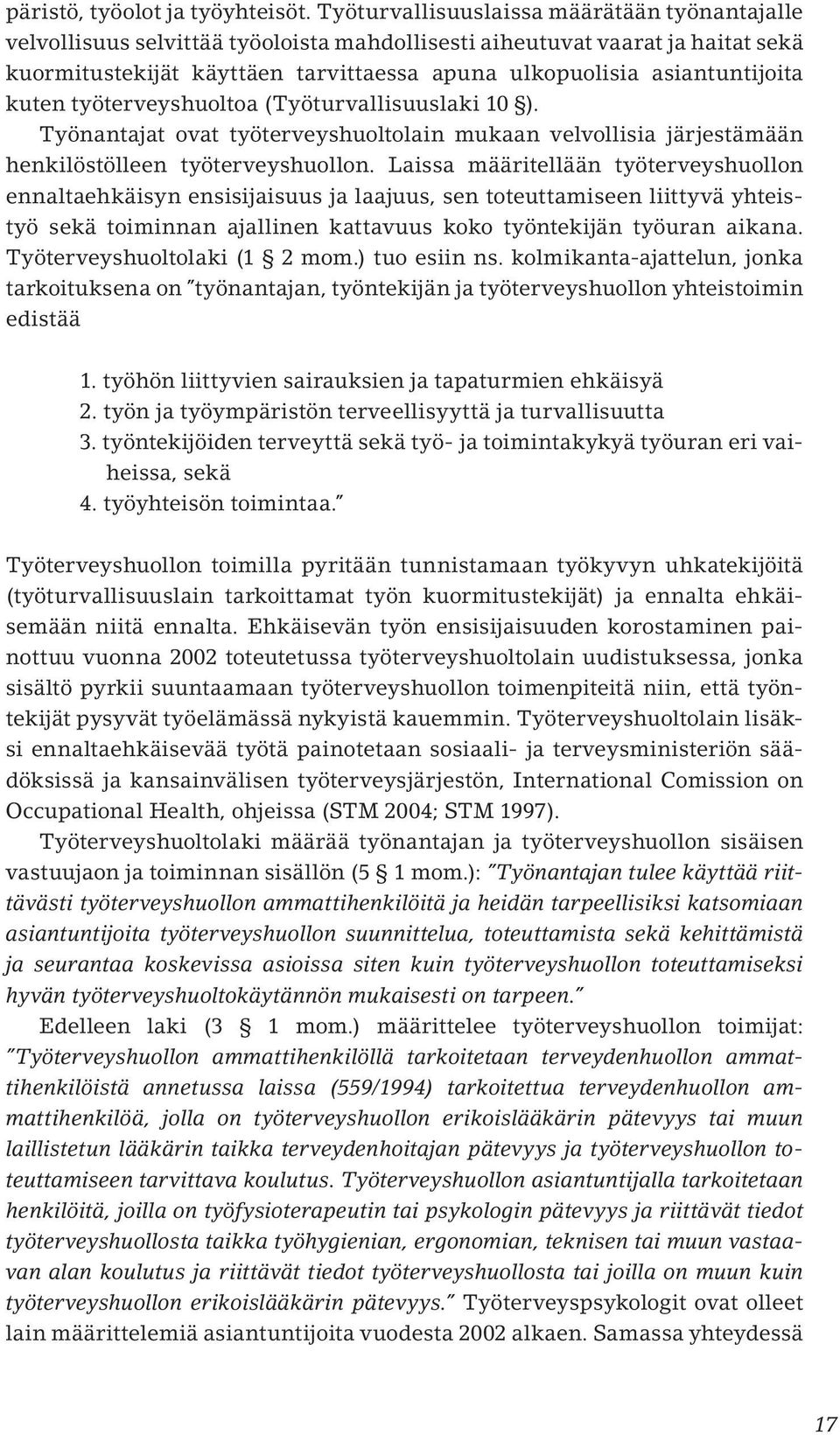 päristö, työolot ja työyhteisöt. Työturvallisuuslaissa määrätään työnantajalle velvollisuus selvittää työoloista mahdollisesti aiheutuvat vaarat ja haitat sekä kuormitustekijät käyttäen tarvittaessa apuna ulkopuolisia asiantuntijoita kuten työterveyshuoltoa (Työturvallisuuslaki 10 §).

Työnantajat ovat työterveyshuoltolain mukaan velvollisia järjestämään henkilöstölleen työterveyshuollon. Laissa määritellään työterveyshuollon ennaltaehkäisyn ensisijaisuus ja laajuus, sen toteuttamiseen liittyvä yhteistyö sekä toiminnan ajallinen kattavuus koko työntekijän työuran aikana. Työterveyshuoltolaki (1 § 2 mom.) tuo esiin ns. kolmikanta-ajattelun, jonka tarkoituksena on "työnantajan, työntekijän ja työterveyshuollon yhteistoimin edistää

1. työhön liittyvien sairauksien ja tapaturmien ehkäisyä
2. työn ja työympäristön terveellisyyttä ja turvallisuutta
3. työntekijöiden terveyttä sekä työ- ja toimintakykyä työuran eri vaiheissa, sekä
4. työyhteisön toimintaa."

Työterveyshuollon toimilla pyritään tunnistamaan työkyvyn uhkatekijöitä (työturvallisuuslain tarkoittamat työn kuormitustekijät) ja ennalta ehkäisemään niitä ennalta. Ehkäisevän työn ensisijaisuuden korostaminen painottuu vuonna 2002 toteutetussa työterveyshuoltolain uudistuksessa, jonka sisältö pyrkii suuntaamaan työterveyshuollon toimenpiteitä niin, että työntekijät pysyvät työelämässä nykyistä kauemmin. Työterveyshuoltolain lisäksi ennaltaehkäisevää työtä painotetaan sosiaali- ja terveysministeriön säädöksissä ja kansainvälisen työterveysjärjestön, International Comission on Occupational Health, ohjeissa (STM 2004; STM 1997).

Työterveyshuoltolaki määrää työnantajan ja työterveyshuollon sisäisen vastuujaon ja toiminnan sisällön (5 § 1 mom.): "Työnantajan tulee käyttää riittävästi työterveyshuollon ammattihenkilöitä ja heidän tarpeellisiksi katsomiaan asiantuntijoita työterveyshuollon suunnittelua, toteuttamista sekä kehittämistä ja seurantaa koskevissa asioissa siten kuin työterveyshuollon toteuttamiseksi hyvän työterveyshuoltokäytännön mukaisesti on tarpeen."

Edelleen laki (3 § 1 mom.) määrittelee työterveyshuollon toimijat: "Työterveyshuollon ammattihenkilöllä tarkoitetaan terveydenhuollon ammattihenkilöistä annetussa laissa (559/1994) tarkoitettua terveydenhuollon ammattihenkilöä, jolla on työterveyshuollon erikoislääkärin pätevyys tai muun laillistetun lääkärin taikka terveydenhoitajan pätevyys ja työterveyshuollon toteuttamiseen tarvittava koulutus. Työterveyshuollon asiantuntijalla tarkoitetaan henkilöitä, joilla on työfysioterapeutin tai psykologin pätevyys ja riittävät tiedot työterveyshuollosta taikka työhygienian, ergonomian, teknisen tai muun vastaavan alan koulutus ja riittävät tiedot työterveyshuollosta tai joilla on muun kuin työterveyshuollon erikoislääkärin pätevyys." Työterveyspsykologit ovat olleet lain määrittelemiä asiantuntijoita vuodesta 2002 alkaen. Samassa yhteydessä

17